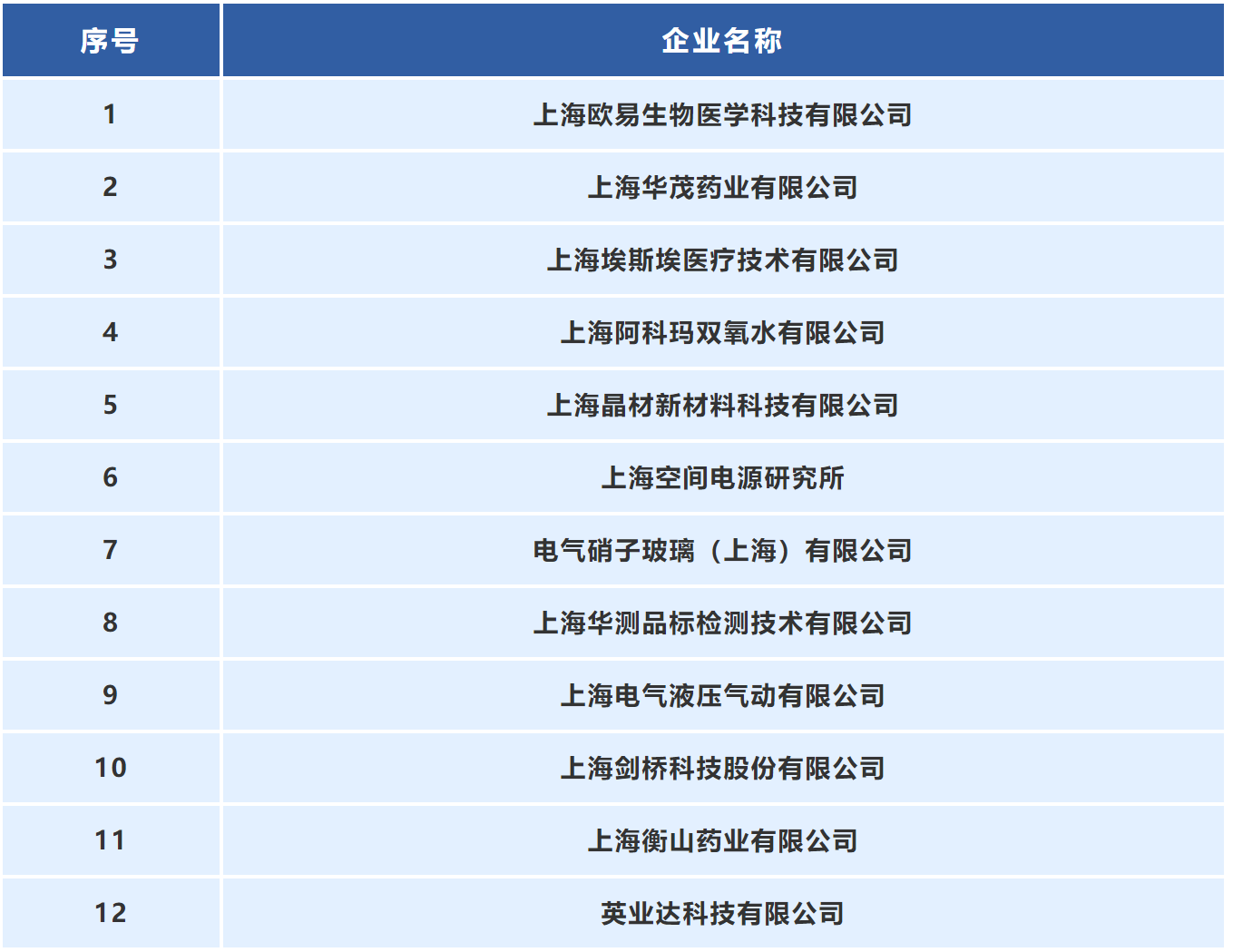 | 序号 | 企业名称 |
|---|---|
| 1 | 上海欧易生物医学科技有限公司 |
| 2 | 上海华茂药业有限公司 |
| 3 | 上海埃斯埃医疗技术有限公司 |
| 4 | 上海阿科玛双氧水有限公司 |
| 5 | 上海晶材新材料科技有限公司 |
| 6 | 上海空间电源研究所 |
| 7 | 电气硝子玻璃（上海）有限公司 |
| 8 | 上海华测品标检测技术有限公司 |
| 9 | 上海电气液压气动有限公司 |
| 10 | 上海剑桥科技股份有限公司 |
| 11 | 上海衡山药业有限公司 |
| 12 | 英业达科技有限公司 |